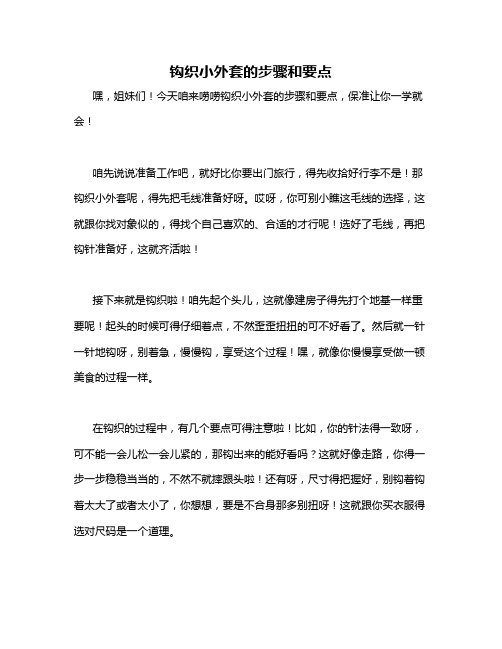 钩织小外套的步骤和要点

嘿，姐妹们！今天咱来唠唠钩织小外套的步骤和要点，保准让你一学就会！

咱先说说准备工作吧，就好比你要出门旅行，得先收拾好行李不是！那钩织小外套呢，得先把毛线准备好呀。哎呀，你可别小瞧这毛线的选择，这就跟你找对象似的，得找个自己喜欢的、合适的才行呢！选好了毛线，再把钩针准备好，这就齐活啦！

接下来就是钩织啦！咱先起个头儿，这就像建房子得先打个地基一样重要呢！起头的时候可得仔细着点，不然歪歪扭扭的可不好看了。然后就一针一针地钩呀，别着急，慢慢钩，享受这个过程！嘿，就像你慢慢享受做一顿美食的过程一样。

在钩织的过程中，有几个要点可得注意啦！比如，你的针法得一致呀，可不能一会儿松一会儿紧的，那钩出来的能好看吗？这就好像走路，你得一步一步稳稳当当的，不然不就摔跟头啦！还有呀，尺寸得把握好，别钩着钩着太大了或者太小了，你想想，要是不合身那多别扭呀！这就跟你买衣服得选对尺码是一个道理。